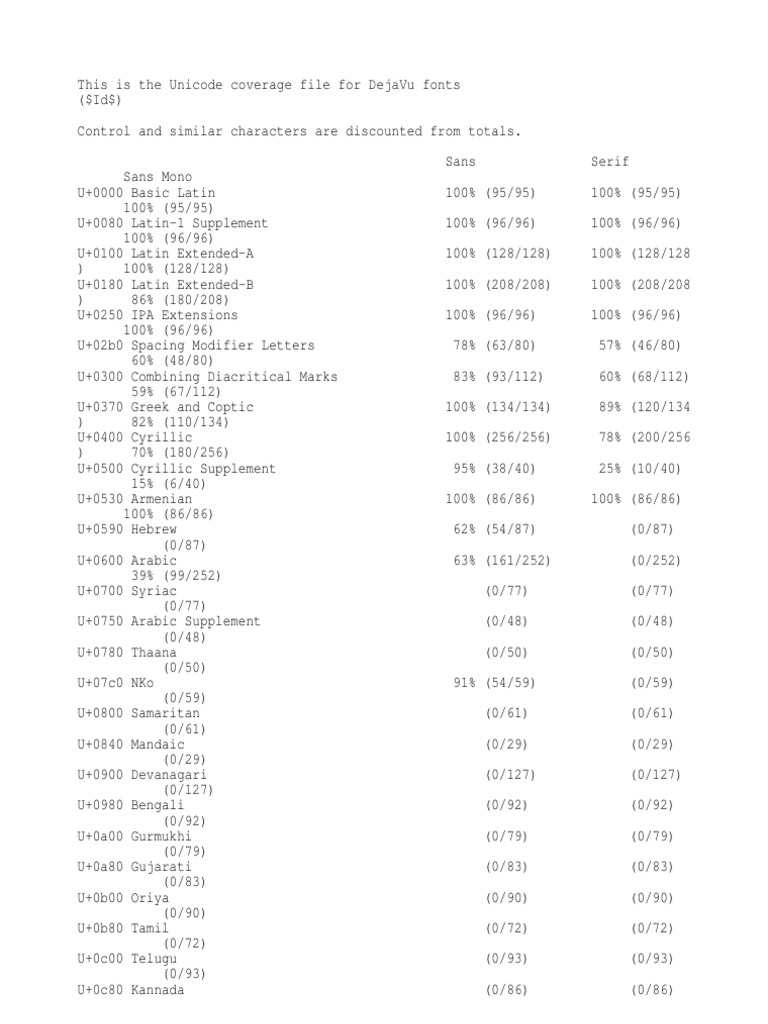 This is the Unicode coverage file for DejaVu fonts
($Id$)

Control and similar characters are discounted from totals.

Sans Serif
Sans Mono
U+0000 Basic Latin 100% (95/95) 100% (95/95)
100% (95/95)
U+0080 Latin-1 Supplement 100% (96/96) 100% (96/96)
100% (96/96)
U+0100 Latin Extended-A 100% (128/128) 100% (128/128
) 100% (128/128)
U+0180 Latin Extended-B 100% (208/208) 100% (208/208
) 86% (180/208)
U+0250 IPA Extensions 100% (96/96) 100% (96/96)
100% (96/96)
U+02b0 Spacing Modifier Letters 78% (63/80) 57% (46/80)
60% (48/80)
U+0300 Combining Diacritical Marks 83% (93/112) 60% (68/112)
59% (67/112)
U+0370 Greek and Coptic 100% (134/134) 89% (120/134
) 82% (110/134)
U+0400 Cyrillic 100% (256/256) 78% (200/256
) 70% (180/256)
U+0500 Cyrillic Supplement 95% (38/40) 25% (10/40)
15% (6/40)
U+0530 Armenian 100% (86/86) 100% (86/86)
100% (86/86)
U+0590 Hebrew 62% (54/87) (0/87)
(0/87)
U+0600 Arabic 63% (161/252) (0/252)
39% (99/252)
U+0700 Syriac (0/77) (0/77)
(0/77)
U+0750 Arabic Supplement (0/48) (0/48)
(0/48)
U+0780 Thaana (0/50) (0/50)
(0/50)
U+07c0 NKo 91% (54/59) (0/59)
(0/59)
U+0800 Samaritan (0/61) (0/61)
(0/61)
U+0840 Mandaic (0/29) (0/29)
(0/29)
U+0900 Devanagari (0/127) (0/127)
(0/127)
U+0980 Bengali (0/92) (0/92)
(0/92)
U+0a00 Gurmukhi (0/79) (0/79)
(0/79)
U+0a80 Gujarati (0/83) (0/83)
(0/83)
U+0b00 Oriya (0/90) (0/90)
(0/90)
U+0b80 Tamil (0/72) (0/72)
(0/72)
U+0c00 Telugu (0/93) (0/93)
(0/93)
U+0c80 Kannada (0/86) (0/86)